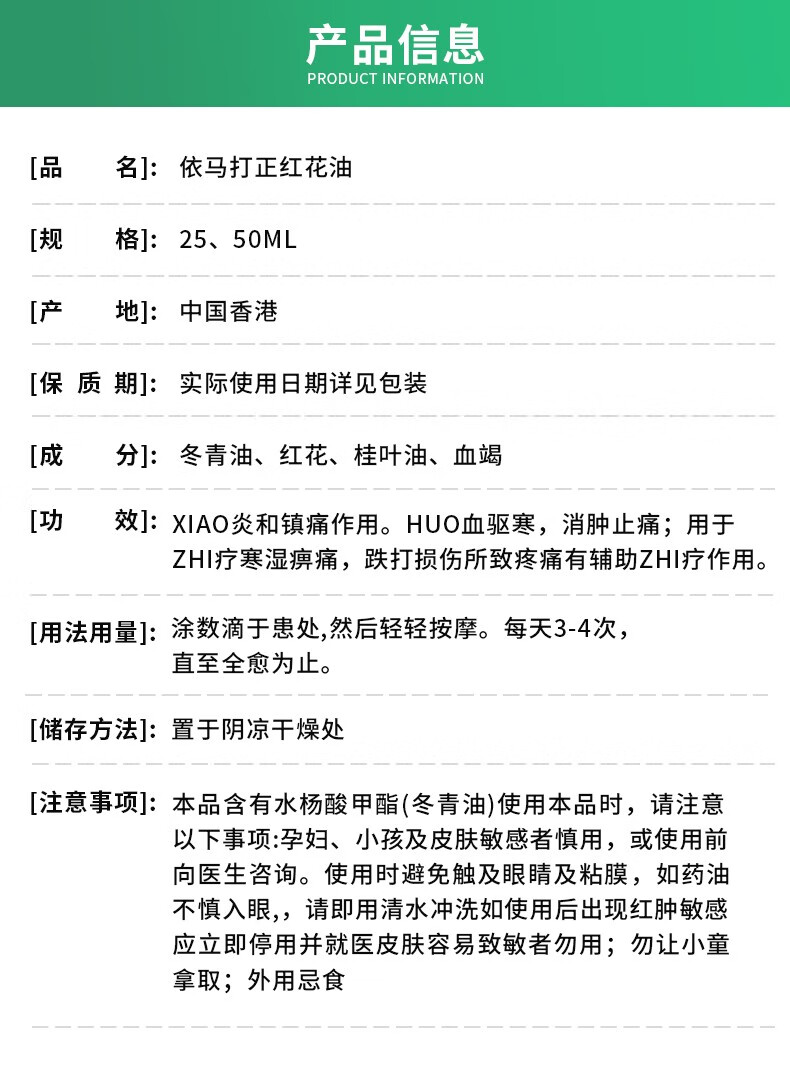 产品信息
PRODUCT INFORMATION

[品　　名]:　依马打正红花油

[规　　格]:　25、50ML

[产　　地]:　中国香港

[保 质 期]:　实际使用日期详见包装

[成　　分]:　冬青油、红花、桂叶油、血竭

[功　　效]:　XIAO炎和镇痛作用。HUO血驱寒，消肿止痛；用于ZHI疗寒湿痹痛，跌打损伤所致疼痛有辅助ZHI疗作用。

[用法用量]:　涂数滴于患处,然后轻轻按摩。每天3-4次，直至全愈为止。

[储存方法]:　置于阴凉干燥处

[注意事项]:　本品含有水杨酸甲酯(冬青油)使用本品时，请注意以下事项:孕妇、小孩及皮肤敏感者慎用，或使用前向医生咨询。使用时避免触及眼睛及粘膜，如药油不慎入眼,，请即用清水冲洗如使用后出现红肿敏感应立即停用并就医皮肤容易致敏者勿用；勿让小童拿取；外用忌食